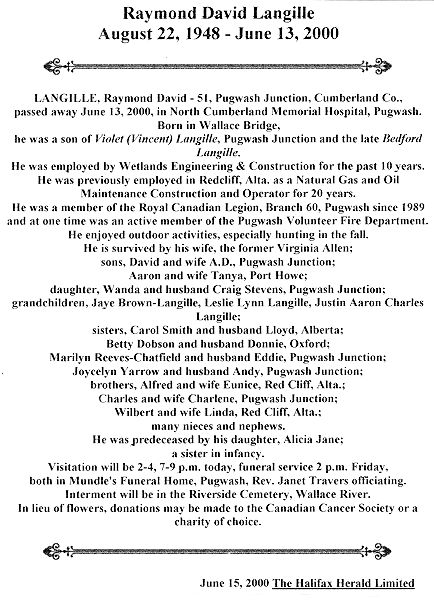 Raymond David Langille
August 22, 1948 - June 13, 2000

LANGILLE, Raymond David - 51, Pugwash Junction, Cumberland Co., passed away June 13, 2000, in North Cumberland Memorial Hospital, Pugwash. Born in Wallace Bridge, he was a son of Violet (Vincent) Langille, Pugwash Junction and the late Bedford Langille. He was employed by Wetlands Engineering & Construction for the past 10 years. He was previously employed in Redcliff, Alta. as a Natural Gas and Oil Maintenance Construction and Operator for 20 years. He was a member of the Royal Canadian Legion, Branch 60, Pugwash since 1989 and at one time was an active member of the Pugwash Volunteer Fire Department. He enjoyed outdoor activities, especially hunting in the fall. He is survived by his wife, the former Virginia Allen; sons, David and wife A.D., Pugwash Junction; Aaron and wife Tanya, Port Howe; daughter, Wanda and husband Craig Stevens, Pugwash Junction; grandchildren, Jaye Brown-Langille, Leslie Lynn Langille, Justin Aaron Charles Langille; sisters, Carol Smith and husband Lloyd, Alberta; Betty Dobson and husband Donnie, Oxford; Marilyn Reeves-Chatfield and husband Eddie, Pugwash Junction; Joycelyn Yarrow and husband Andy, Pugwash Junction; brothers, Alfred and wife Eunice, Red Cliff, Alta.; Charles and wife Charlene, Pugwash Junction; Wilbert and wife Linda, Red Cliff, Alta.; many nieces and nephews. He was predeceased by his daughter, Alicia Jane; a sister in infancy. Visitation will be 2-4, 7-9 p.m. today, funeral service 2 p.m. Friday, both in Mundle's Funeral Home, Pugwash, Rev. Janet Travers officiating. Interment will be in the Riverside Cemetery, Wallace River. In lieu of flowers, donations may be made to the Canadian Cancer Society or a charity of choice.

June 15, 2000 The Halifax Herald Limited